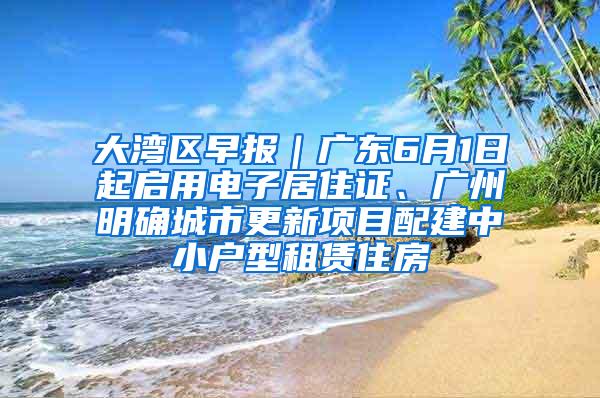 大湾区早报｜广东6月1日起启用电子居住证、广州明确城市更新项目配建中小户型租赁住房